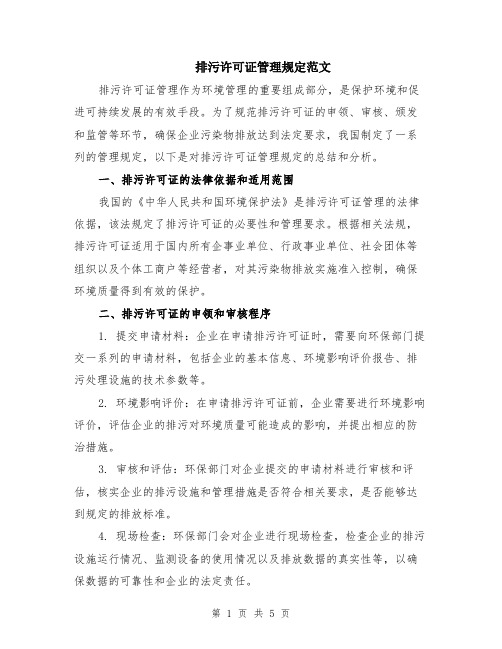 排污许可证管理规定范文

排污许可证管理作为环境管理的重要组成部分，是保护环境和促进可持续发展的有效手段。为了规范排污许可证的申领、审核、颁发和监管等环节，确保企业污染物排放达到法定要求，我国制定了一系列的管理规定，以下是对排污许可证管理规定的总结和分析。

一、排污许可证的法律依据和适用范围

我国的《中华人民共和国环境保护法》是排污许可证管理的法律依据，该法规定了排污许可证的必要性和管理要求。根据相关法规，排污许可证适用于国内所有企事业单位、行政事业单位、社会团体等组织以及个体工商户等经营者，对其污染物排放实施准入控制，确保环境质量得到有效的保护。

二、排污许可证的申领和审核程序

1. 提交申请材料：企业在申请排污许可证时，需要向环保部门提交一系列的申请材料，包括企业的基本信息、环境影响评价报告、排污处理设施的技术参数等。

2. 环境影响评价：在申请排污许可证前，企业需要进行环境影响评价，评估企业的排污对环境质量可能造成的影响，并提出相应的防治措施。

3. 审核和评估：环保部门对企业提交的申请材料进行审核和评估，核实企业的排污设施和管理措施是否符合相关要求，是否能够达到规定的排放标准。

4. 现场检查：环保部门会对企业进行现场检查，检查企业的排污设施运行情况、监测设备的使用情况以及排放数据的真实性等，以确保数据的可靠性和企业的法定责任。

第 1 页 共 5 页